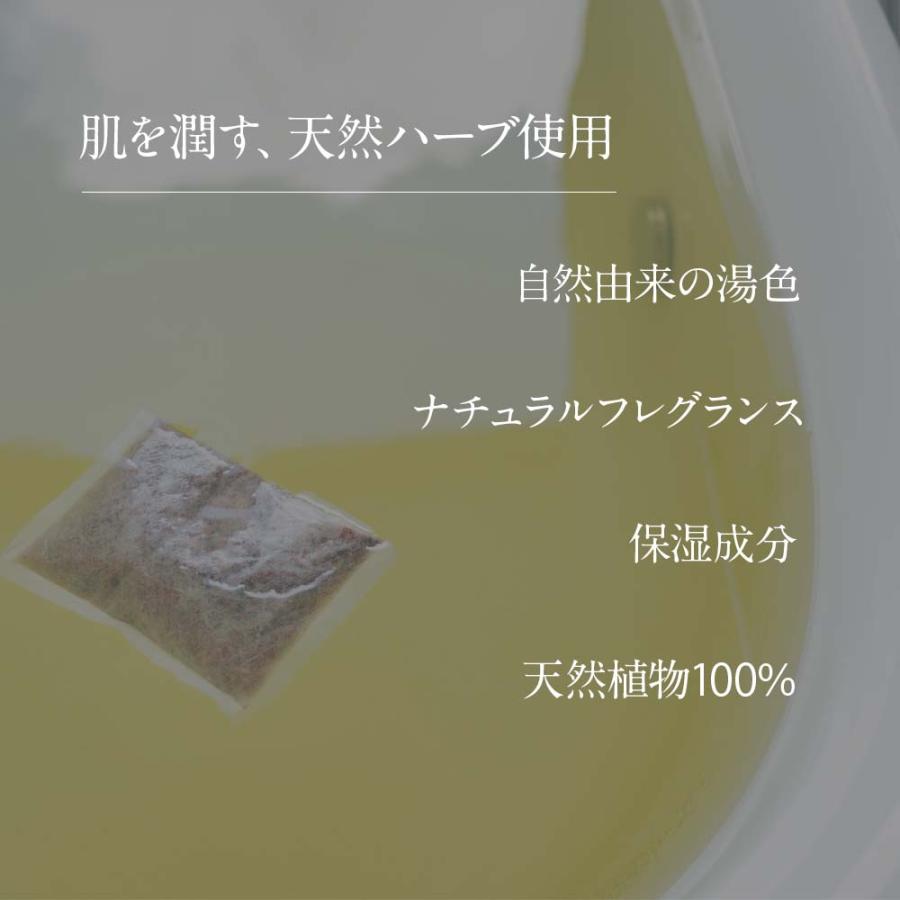 肌を潤す、天然ハーブ使用

自然由来の湯色

ナチュラルフレグランス

保湿成分

天然植物100%